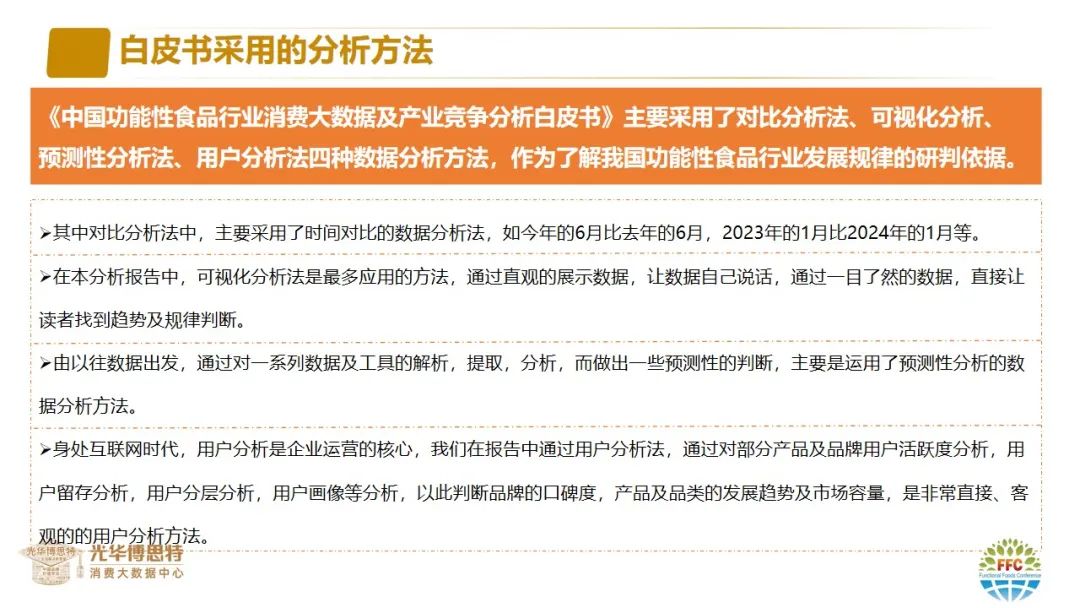 白皮书采用的分析方法

《中国功能性食品行业消费大数据及产业竞争分析白皮书》主要采用了对比分析法、可视化分析、预测性分析法、用户分析法四种数据分析方法，作为了解我国功能性食品行业发展规律的研判依据。

➢其中对比分析法中，主要采用了时间对比的数据分析法，如今年的6月比去年的6月，2023年的1月比2024年的1月等。

➢在本分析报告中，可视化分析法是最多应用的方法，通过直观的展示数据，让数据自己说话，通过一目了然的数据，直接让读者找到趋势及规律判断。

➢由以往数据出发，通过对一系列数据及工具的解析，提取，分析，而做出一些预测性的判断，主要是运用了预测性分析的数据分析方法。

➢身处互联网时代，用户分析是企业运营的核心，我们在报告中通过用户分析法，通过对部分产品及品牌用户活跃度分析，用户留存分析，用户分层分析，用户画像等分析，以此判断品牌的口碑度，产品及品类的发展趋势及市场容量，是非常直接、客观的的用户分析方法。

光华博思特
消费大数据中心

FFC
Functional Foods Conference